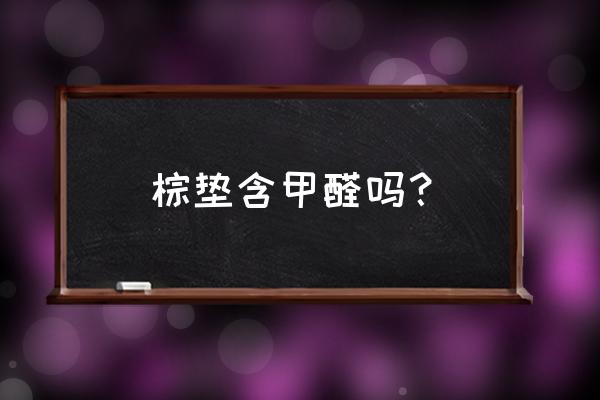 棕垫含甲醛吗？